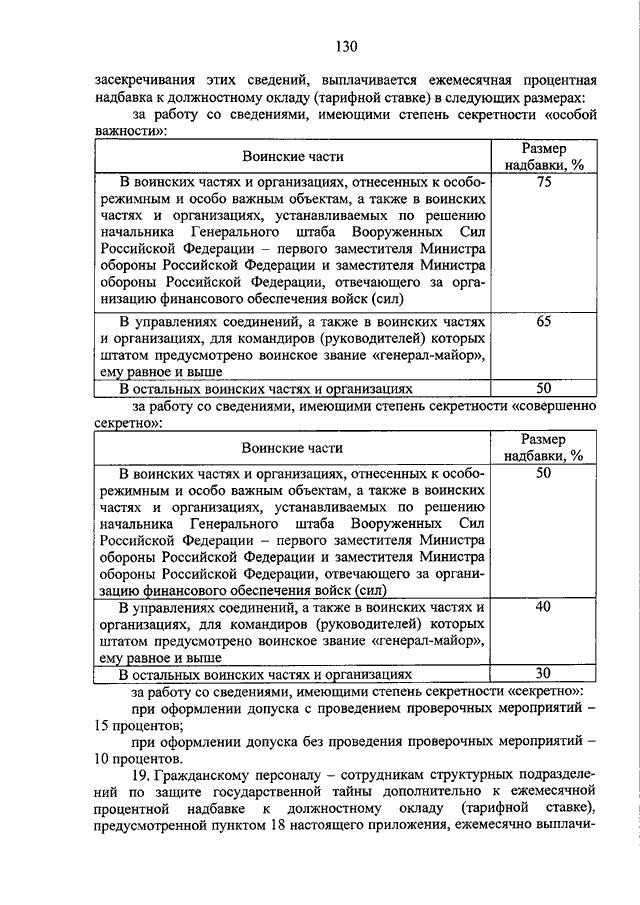 130

засекречивания этих сведений, выплачивается ежемесячная процентная надбавка к должностному окладу (тарифной ставке) в следующих размерах:

за работу со сведениями, имеющими степень секретности «особой важности»:

| Воинские части | Размер надбавки, % |
|---|---|
| В воинских частях и организациях, отнесенных к особорежимным и особо важным объектам, а также в воинских частях и организациях, устанавливаемых по решению начальника Генерального штаба Вооруженных Сил Российской Федерации – первого заместителя Министра обороны Российской Федерации и заместителя Министра обороны Российской Федерации, отвечающего за организацию финансового обеспечения войск (сил) | 75 |
| В управлениях соединений, а также в воинских частях и организациях, для командиров (руководителей) которых штатом предусмотрено воинское звание «генерал-майор», ему равное и выше | 65 |
| В остальных воинских частях и организациях | 50 |

за работу со сведениями, имеющими степень секретности «совершенно секретно»:

| Воинские части | Размер надбавки, % |
|---|---|
| В воинских частях и организациях, отнесенных к особорежимным и особо важным объектам, а также в воинских частях и организациях, устанавливаемых по решению начальника Генерального штаба Вооруженных Сил Российской Федерации – первого заместителя Министра обороны Российской Федерации и заместителя Министра обороны Российской Федерации, отвечающего за организацию финансового обеспечения войск (сил) | 50 |
| В управлениях соединений, а также в воинских частях и организациях, для командиров (руководителей) которых штатом предусмотрено воинское звание «генерал-майор», ему равное и выше | 40 |
| В остальных воинских частях и организациях | 30 |

за работу со сведениями, имеющими степень секретности «секретно»:

при оформлении допуска с проведением проверочных мероприятий – 15 процентов;

при оформлении допуска без проведения проверочных мероприятий – 10 процентов.

19. Гражданскому персоналу – сотрудникам структурных подразделений по защите государственной тайны дополнительно к ежемесячной процентной надбавке к должностному окладу (тарифной ставке), предусмотренной пунктом 18 настоящего приложения, ежемесячно выплачи-